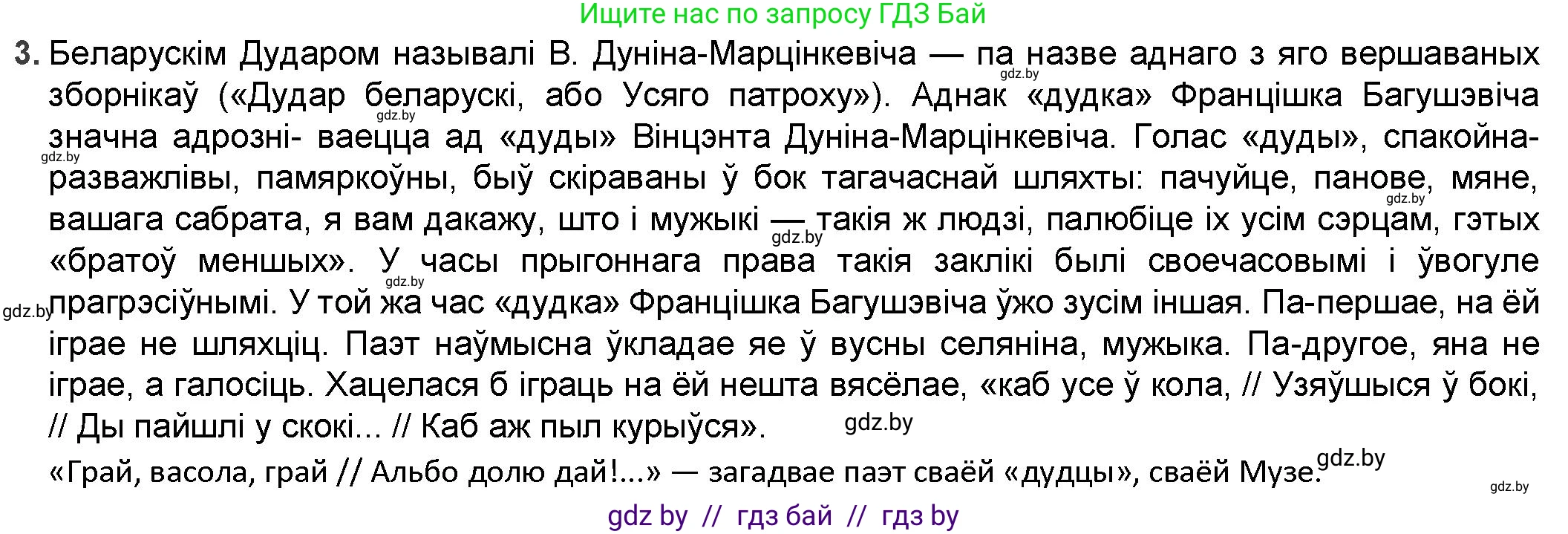 Ищите нас по запросу ГДЗ Бай

3. Беларускім Дударом называлі В. Дуніна-Марцінкевіча — па назве аднаго з яго вершаваных зборнікаў («Дудар беларускі, або Усяго патроху»). Аднак «дудка» Францішка Багушэвіча значна адрозні- ваецца ад «дуды» Вінцэнта Дуніна-Марцінкевіча. Голас «дуды», спакойна-разважлівы, памяркоўны, быў скіраваны ў бок тагачаснай шляхты: пачуйце, панове, мяне, вашага сабрата, я вам дакажу, што і мужыкі — такія ж людзі, палюбіце іх усім сэрцам, гэтых «братоў меншых». У часы прыгоннага права такія заклікі былі своечасовымі і ўвогуле прагрэсіўнымі. У той жа час «дудка» Францішка Багушэвіча ўжо зусім іншая. Па-першае, на ёй іграе не шляхціц. Паэт наўмысна ўкладае яе ў вусны селяніна, мужыка. Па-другое, яна не іграе, а галосіць. Хацелася б іграць на ёй нешта вясёлае, «каб усе ў кола, // Узяўшыся ў бокі, // Ды пайшлі у скокі... // Каб аж пыл курыўся».

«Грай, васола, грай // Альбо долю дай!...» — загадвае паэт сваёй «дудцы», сваёй Музе.

gdz.by gdz.by gdz.by gdz.by gdz.by gdz.by gdz.by gdz.by gdz.by gdz.by

gdz by // гдз бай // гдз by